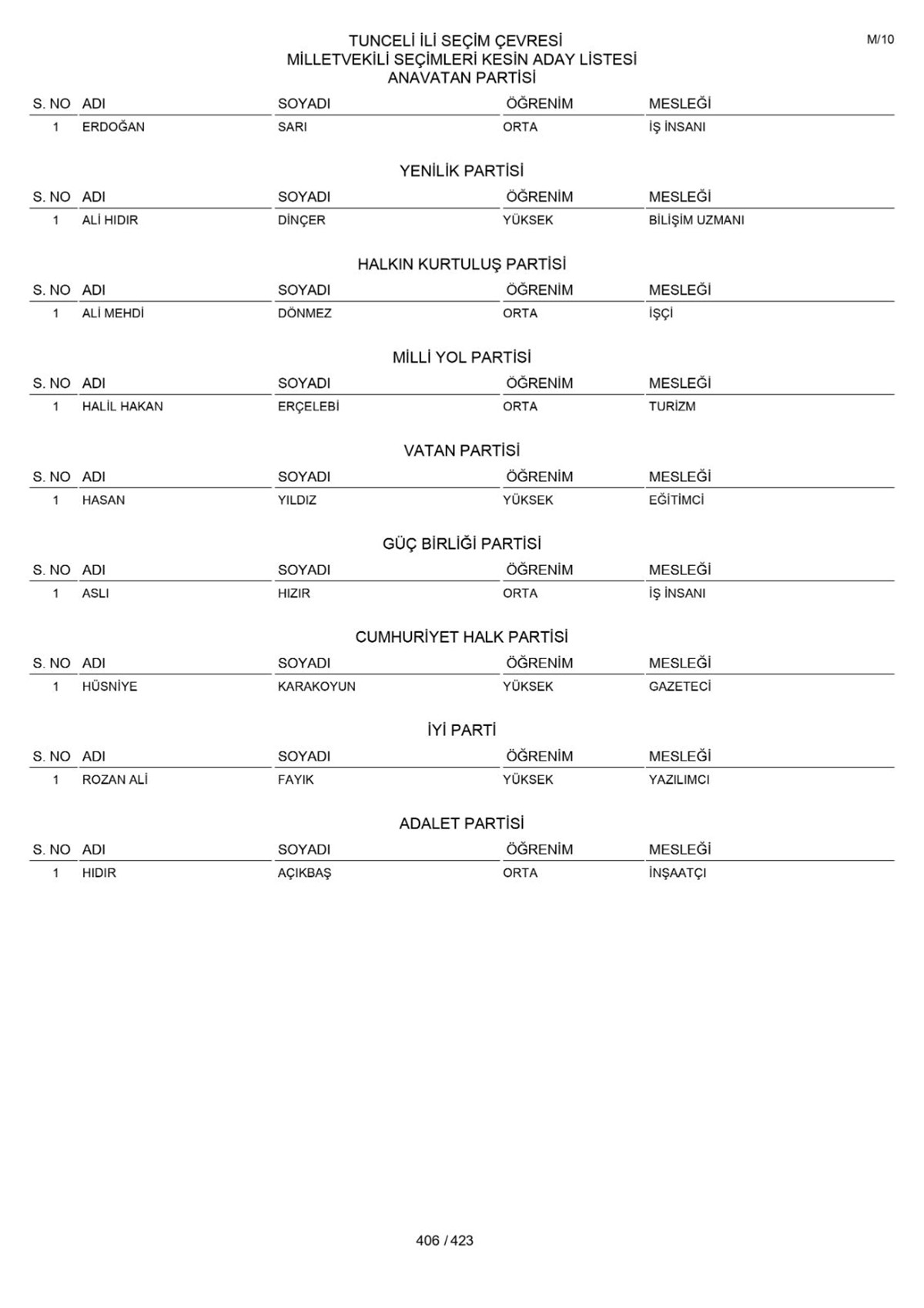 M/10

TUNCELİ İLİ SEÇİM ÇEVRESİ
MİLLETVEKİLİ SEÇİMLERİ KESİN ADAY LİSTESİ
ANAVATAN PARTİSİ

| S. NO | ADI | SOYADI | ÖĞRENİM | MESLEĞİ |
|---|---|---|---|---|
| 1 | ERDOĞAN | SARI | ORTA | İŞ İNSANI |

YENİLİK PARTİSİ

| S. NO | ADI | SOYADI | ÖĞRENİM | MESLEĞİ |
|---|---|---|---|---|
| 1 | ALİ HIDIR | DİNÇER | YÜKSEK | BİLİŞİM UZMANI |

HALKIN KURTULUŞ PARTİSİ

| S. NO | ADI | SOYADI | ÖĞRENİM | MESLEĞİ |
|---|---|---|---|---|
| 1 | ALİ MEHDİ | DÖNMEZ | ORTA | İŞÇİ |

MİLLİ YOL PARTİSİ

| S. NO | ADI | SOYADI | ÖĞRENİM | MESLEĞİ |
|---|---|---|---|---|
| 1 | HALİL HAKAN | ERÇELEBİ | ORTA | TURİZM |

VATAN PARTİSİ

| S. NO | ADI | SOYADI | ÖĞRENİM | MESLEĞİ |
|---|---|---|---|---|
| 1 | HASAN | YILDIZ | YÜKSEK | EĞİTİMCİ |

GÜÇ BİRLİĞİ PARTİSİ

| S. NO | ADI | SOYADI | ÖĞRENİM | MESLEĞİ |
|---|---|---|---|---|
| 1 | ASLI | HIZIR | ORTA | İŞ İNSANI |

CUMHURİYET HALK PARTİSİ

| S. NO | ADI | SOYADI | ÖĞRENİM | MESLEĞİ |
|---|---|---|---|---|
| 1 | HÜSNİYE | KARAKOYUN | YÜKSEK | GAZETECİ |

İYİ PARTİ

| S. NO | ADI | SOYADI | ÖĞRENİM | MESLEĞİ |
|---|---|---|---|---|
| 1 | ROZAN ALİ | FAYIK | YÜKSEK | YAZILIMCI |

ADALET PARTİSİ

| S. NO | ADI | SOYADI | ÖĞRENİM | MESLEĞİ |
|---|---|---|---|---|
| 1 | HIDIR | AÇIKBAŞ | ORTA | İNŞAATÇI |

406 / 423